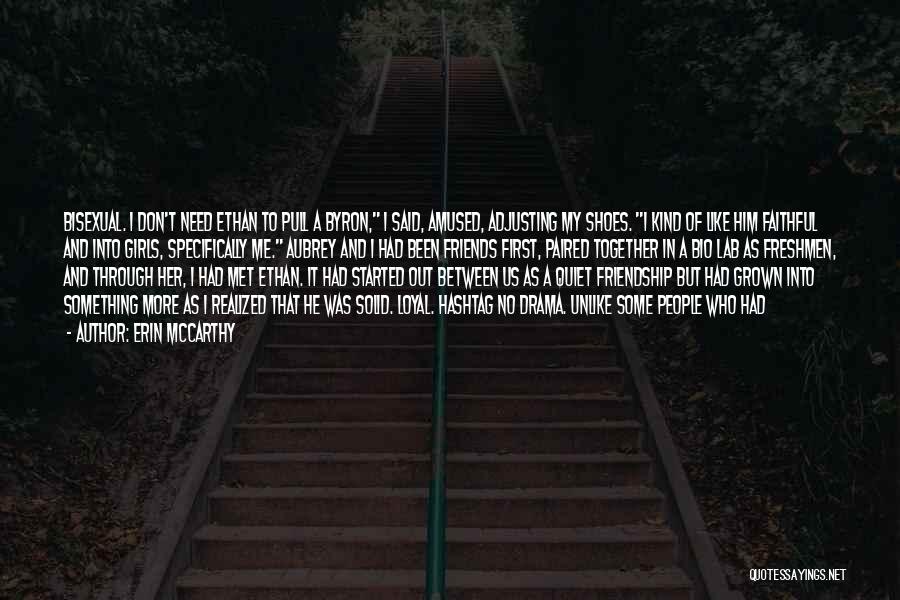 BISEXUAL. I DON'T NEED ETHAN TO PULL A BYRON," I SAID, AMUSED, ADJUSTING MY SHOES. "I KIND OF LIKE HIM FAITHFUL AND INTO GIRLS, SPECIFICALLY ME." AUBREY AND I HAD BEEN FRIENDS FIRST, PAIRED TOGETHER IN A BIO LAB AS FRESHMEN, AND THROUGH HER, I HAD MET ETHAN. IT HAD STARTED OUT BETWEEN US AS A QUIET FRIENDSHIP BUT HAD GROWN INTO SOMETHING MORE AS I REALIZED THAT HE WAS SOLID. LOYAL. HASHTAG NO DRAMA. UNLIKE SOME PEOPLE WHO HAD

- AUTHOR: ERIN MCCARTHY

QUOTESSAYINGS.NET